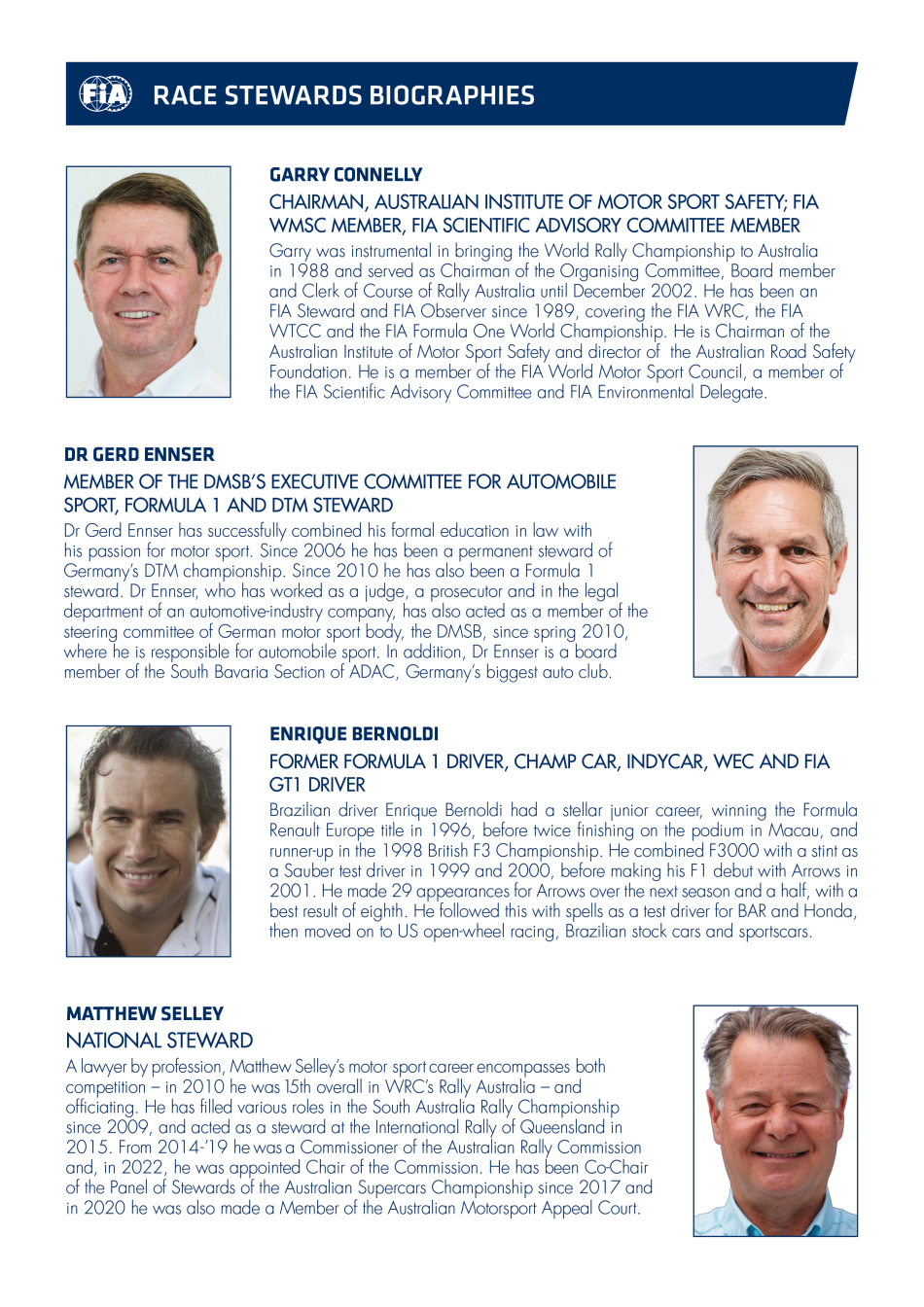 FIA RACE STEWARDS BIOGRAPHIES

GARRY CONNELLY

CHAIRMAN, AUSTRALIAN INSTITUTE OF MOTOR SPORT SAFETY; FIA WMSC MEMBER, FIA SCIENTIFIC ADVISORY COMMITTEE MEMBER

Garry was instrumental in bringing the World Rally Championship to Australia in 1988 and served as Chairman of the Organising Committee, Board member and Clerk of Course of Rally Australia until December 2002. He has been an FIA Steward and FIA Observer since 1989, covering the FIA WRC, the FIA WTCC and the FIA Formula One World Championship. He is Chairman of the Australian Institute of Motor Sport Safety and director of the Australian Road Safety Foundation. He is a member of the FIA World Motor Sport Council, a member of the FIA Scientific Advisory Committee and FIA Environmental Delegate.

DR GERD ENNSER

MEMBER OF THE DMSB'S EXECUTIVE COMMITTEE FOR AUTOMOBILE SPORT, FORMULA 1 AND DTM STEWARD

Dr Gerd Ennser has successfully combined his formal education in law with his passion for motor sport. Since 2006 he has been a permanent steward of Germany's DTM championship. Since 2010 he has also been a Formula 1 steward. Dr Ennser, who has worked as a judge, a prosecutor and in the legal department of an automotive-industry company, has also acted as a member of the steering committee of German motor sport body, the DMSB, since spring 2010, where he is responsible for automobile sport. In addition, Dr Ennser is a board member of the South Bavaria Section of ADAC, Germany's biggest auto club.

ENRIQUE BERNOLDI

FORMER FORMULA 1 DRIVER, CHAMP CAR, INDYCAR, WEC AND FIA GT1 DRIVER

Brazilian driver Enrique Bernoldi had a stellar junior career, winning the Formula Renault Europe title in 1996, before twice finishing on the podium in Macau, and runner-up in the 1998 British F3 Championship. He combined F3000 with a stint as a Sauber test driver in 1999 and 2000, before making his F1 debut with Arrows in 2001. He made 29 appearances for Arrows over the next season and a half, with a best result of eighth. He followed this with spells as a test driver for BAR and Honda, then moved on to US open-wheel racing, Brazilian stock cars and sportscars.

MATTHEW SELLEY

NATIONAL STEWARD

A lawyer by profession, Matthew Selley's motor sport career encompasses both competition – in 2010 he was 15th overall in WRC's Rally Australia – and officiating. He has filled various roles in the South Australia Rally Championship since 2009, and acted as a steward at the International Rally of Queensland in 2015. From 2014-'19 he was a Commissioner of the Australian Rally Commission and, in 2022, he was appointed Chair of the Commission. He has been Co-Chair of the Panel of Stewards of the Australian Supercars Championship since 2017 and in 2020 he was also made a Member of the Australian Motorsport Appeal Court.